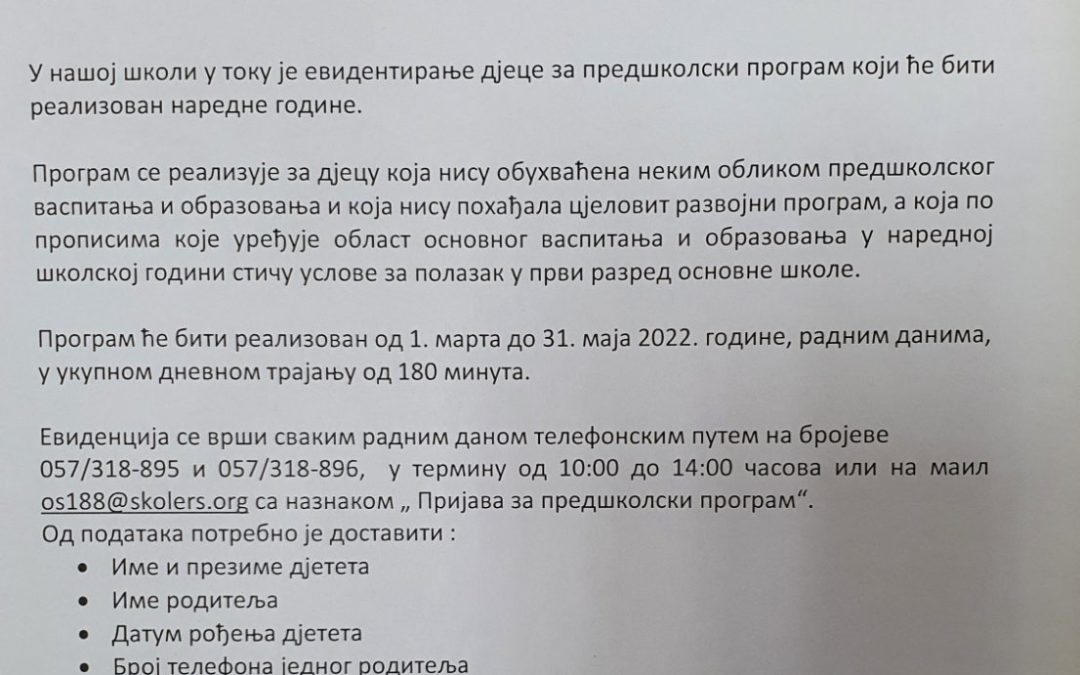 У нашој школи у току је евидентирање дјеце за предшколски програм који ће бити реализован наредне године.

Програм се реализује за дјецу која нису обухваћена неким обликом предшколског васпитања и образовања и која нису похађала цјеловит развојни програм, а која по прописима које уређује област основног васпитања и образовања у наредној школској години стичу услове за полазак у први разред основне школе.

Програм ће бити реализован од 1. марта до 31. маја 2022. године, радним данима, у укупном дневном трајању од 180 минута.

Евиденција се врши сваким радним даном телефонским путем на бројеве 057/318-895 и 057/318-896, у термину од 10:00 до 14:00 часова или на маил os188@skolers.org са назнаком „ Пријава за предшколски програм“.
Од података потребно је доставити :
• Име и презиме дјетета
• Име родитеља
• Датум рођења дјетета
• Број телефона једног родитеља